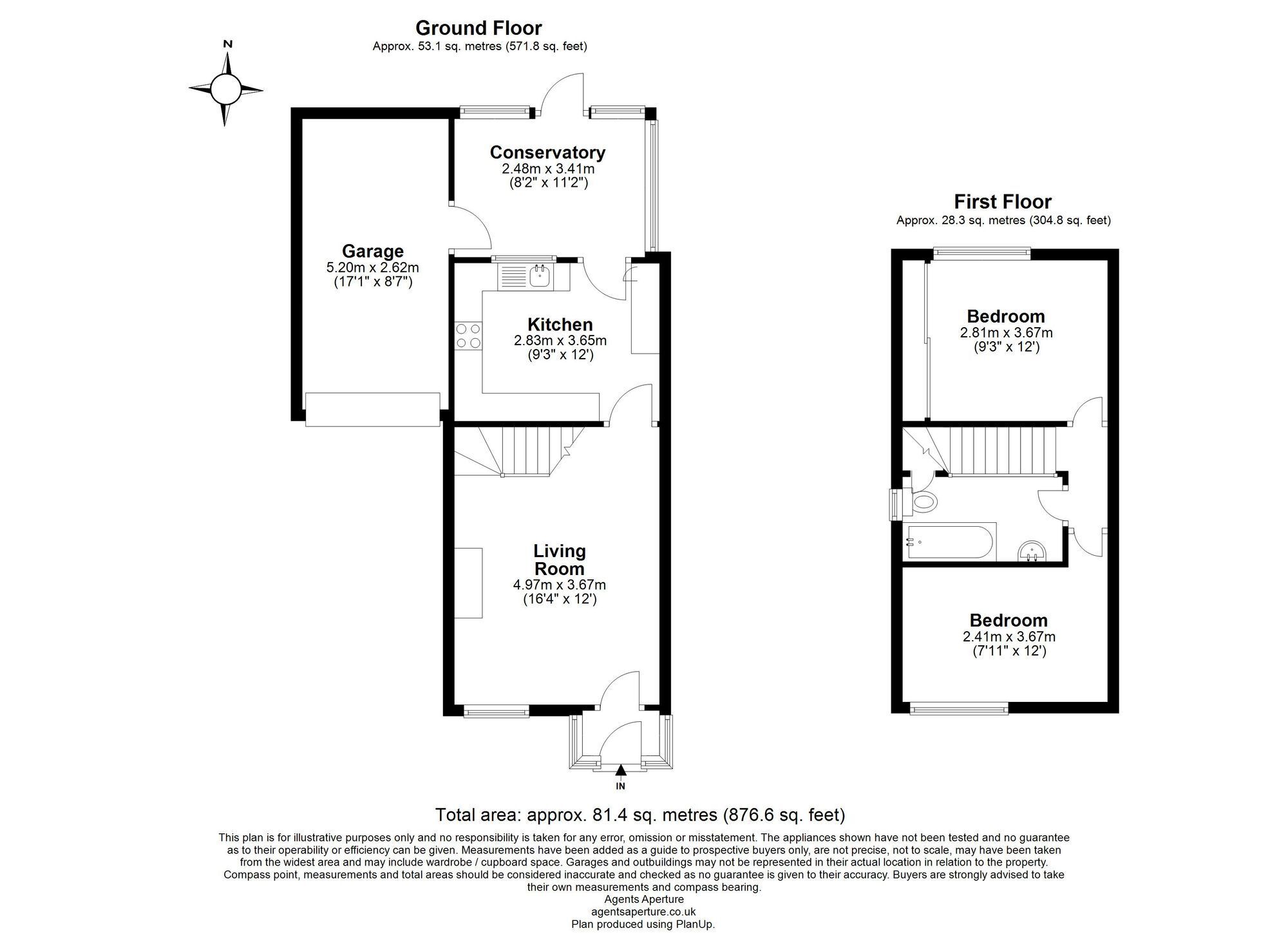 Ground Floor
Approx. 53.1 sq. metres (571.8 sq. feet)

N

Conservatory
2.48m x 3.41m
(8'2" x 11'2")

Garage
5.20m x 2.62m
(17'1" x 8'7")

Kitchen
2.83m x 3.65m
(9'3" x 12')

Living Room
4.97m x 3.67m
(16'4" x 12')

IN

First Floor
Approx. 28.3 sq. metres (304.8 sq. feet)

Bedroom
2.81m x 3.67m
(9'3" x 12')

Bedroom
2.41m x 3.67m
(7'11" x 12')

Total area: approx. 81.4 sq. metres (876.6 sq. feet)

This plan is for illustrative purposes only and no responsibility is taken for any error, omission or misstatement. The appliances shown have not been tested and no guarantee as to their operability or efficiency can be given. Measurements have been added as a guide to prospective buyers only, are not precise, not to scale, may have been taken from the widest area and may include wardrobe / cupboard space. Garages and outbuildings may not be represented in their actual location in relation to the property. Compass point, measurements and total areas should be considered inaccurate and checked as no guarantee is given to their accuracy. Buyers are strongly advised to take their own measurements and compass bearing.
Agents Aperture
agentsaperture.co.uk
Plan produced using PlanUp.